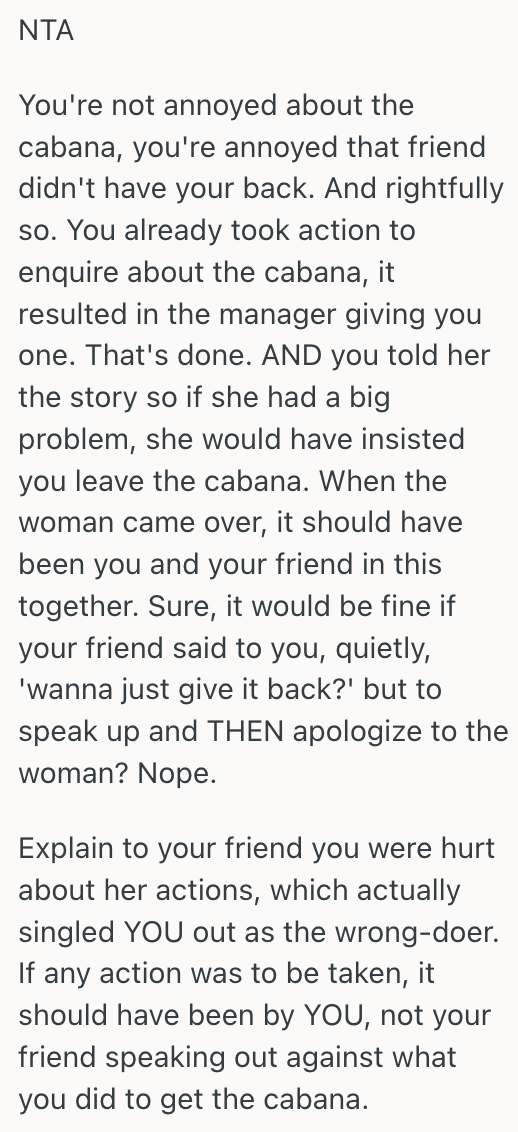 NTA

You're not annoyed about the cabana, you're annoyed that friend didn't have your back. And rightfully so. You already took action to enquire about the cabana, it resulted in the manager giving you one. That's done. AND you told her the story so if she had a big problem, she would have insisted you leave the cabana. When the woman came over, it should have been you and your friend in this together. Sure, it would be fine if your friend said to you, quietly, 'wanna just give it back?' but to speak up and THEN apologize to the woman? Nope.

Explain to your friend you were hurt about her actions, which actually singled YOU out as the wrong-doer. If any action was to be taken, it should have been by YOU, not your friend speaking out against what you did to get the cabana.